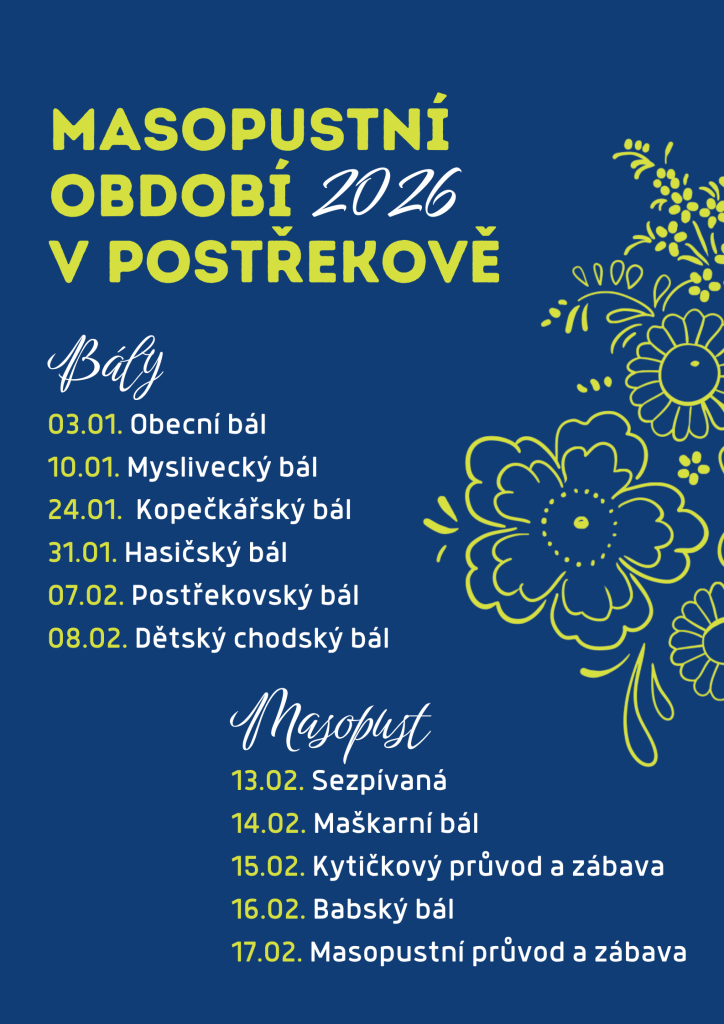 MASOPUSTNÍ OBDOBÍ 2026 V POSTŘEKOVĚ

Bály

03.01. Obecní bál
10.01. Myslivecký bál
24.01. Kopečkářský bál
31.01. Hasičský bál
07.02. Postřekovský bál
08.02. Dětský chodský bál

Masopust

13.02. Sezpívaná
14.02. Maškarní bál
15.02. Kytičkový průvod a zábava
16.02. Babský bál
17.02. Masopustní průvod a zábava